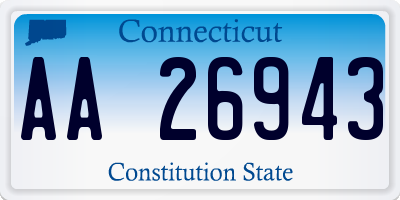 Connecticut

AA 26943

Constitution State